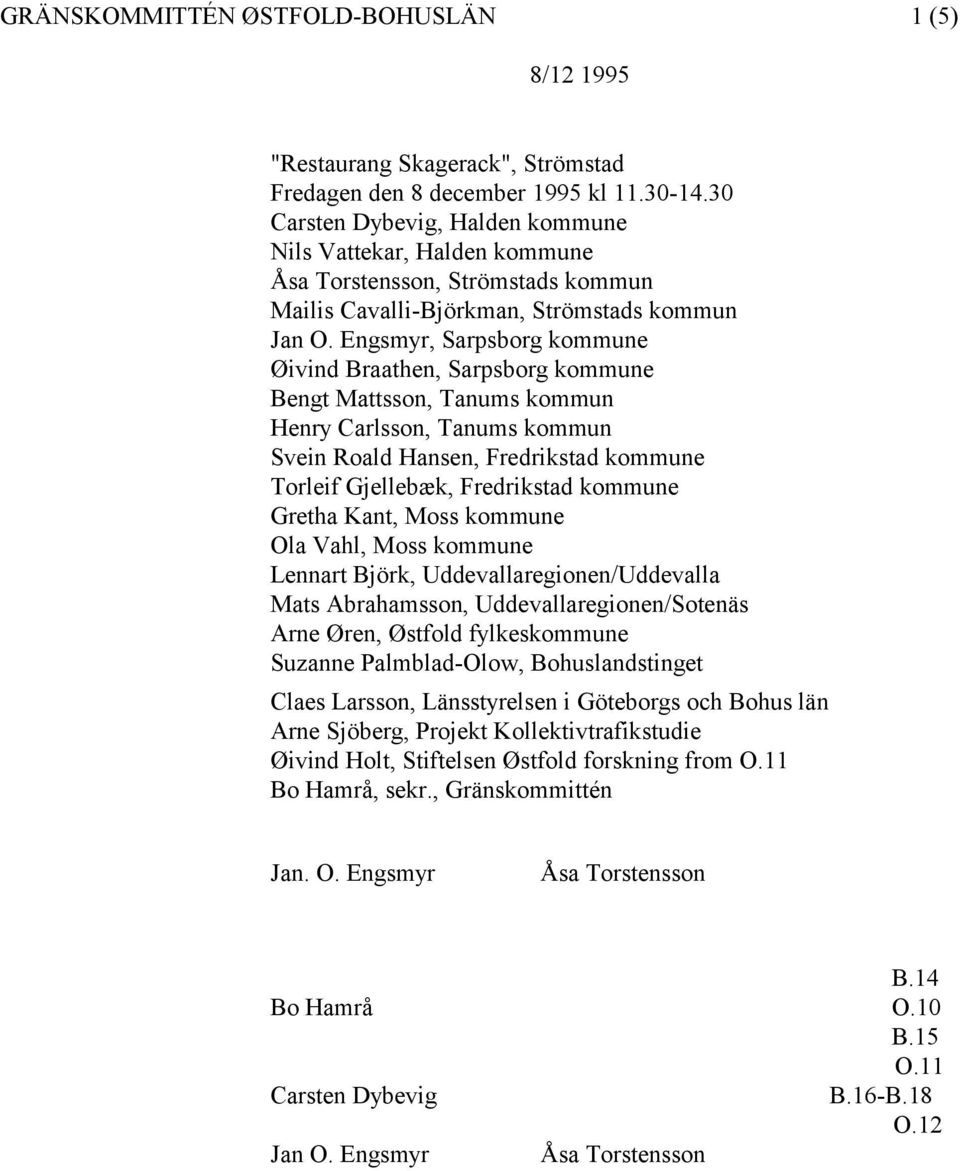 GRÄNSKOMMITTÉN ØSTFOLD-BOHUSLÄN 1 (5)

8/12 1995

"Restaurang Skagerack", Strömstad
Fredagen den 8 december 1995 kl 11.30-14.30
Carsten Dybevig, Halden kommune
Nils Vattekar, Halden kommune
Åsa Torstensson, Strömstads kommun
Mailis Cavalli-Björkman, Strömstads kommun
Jan O. Engsmyr, Sarpsborg kommune
Øivind Braathen, Sarpsborg kommune
Bengt Mattsson, Tanums kommun
Henry Carlsson, Tanums kommun
Svein Roald Hansen, Fredrikstad kommune
Torleif Gjellebæk, Fredrikstad kommune
Gretha Kant, Moss kommune
Ola Vahl, Moss kommune
Lennart Björk, Uddevallaregionen/Uddevalla
Mats Abrahamsson, Uddevallaregionen/Sotenäs
Arne Øren, Østfold fylkeskommune
Suzanne Palmblad-Olow, Bohuslandstinget

Claes Larsson, Länsstyrelsen i Göteborgs och Bohus län
Arne Sjöberg, Projekt Kollektivtrafikstudie
Øivind Holt, Stiftelsen Østfold forskning from O.11
Bo Hamrå, sekr., Gränskommittén

Jan. O. Engsmyr Åsa Torstensson

B.14
Bo Hamrå O.10
B.15
O.11
Carsten Dybevig B.16-B.18
O.12
Jan O. Engsmyr Åsa Torstensson